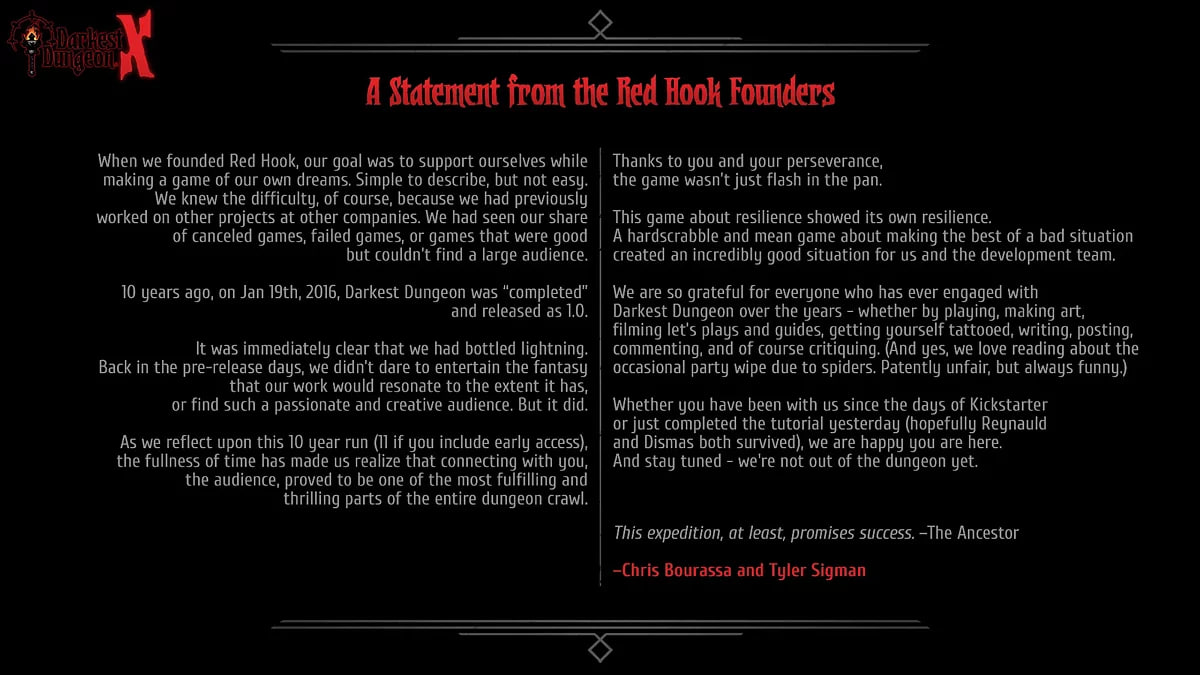 Darkest Dungeon X

A Statement from the Red Hook Founders

When we founded Red Hook, our goal was to support ourselves while making a game of our own dreams. Simple to describe, but not easy. We knew the difficulty, of course, because we had previously worked on other projects at other companies. We had seen our share of canceled games, failed games, or games that were good but couldn't find a large audience.

10 years ago, on Jan 19th, 2016, Darkest Dungeon was "completed" and released as 1.0.

It was immediately clear that we had bottled lightning. Back in the pre-release days, we didn't dare to entertain the fantasy that our work would resonate to the extent it has, or find such a passionate and creative audience. But it did.

As we reflect upon this 10 year run (11 if you include early access), the fullness of time has made us realize that connecting with you, the audience, proved to be one of the most fulfilling and thrilling parts of the entire dungeon crawl.

Thanks to you and your perseverance, the game wasn't just flash in the pan.

This game about resilience showed its own resilience. A hardscrabble and mean game about making the best of a bad situation created an incredibly good situation for us and the development team.

We are so grateful for everyone who has ever engaged with Darkest Dungeon over the years - whether by playing, making art, filming let's plays and guides, getting yourself tattooed, writing, posting, commenting, and of course critiquing. (And yes, we love reading about the occasional party wipe due to spiders. Patently unfair, but always funny.)

Whether you have been with us since the days of Kickstarter or just completed the tutorial yesterday (hopefully Reynauld and Dismas both survived), we are happy you are here. And stay tuned - we're not out of the dungeon yet.

This expedition, at least, promises success. –The Ancestor

–Chris Bourassa and Tyler Sigman